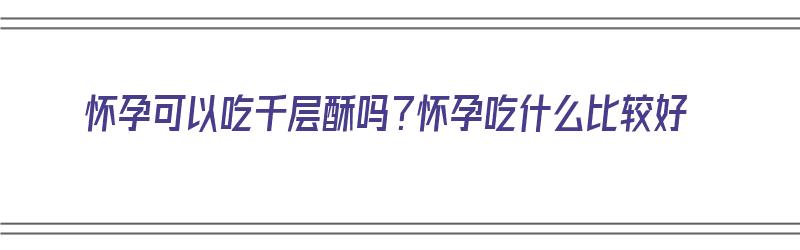 怀孕可以吃千层酥吗？怀孕吃什么比较好